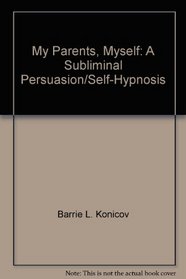 My Parents, Myself: A Subliminal Persuasion/Self-Hypnosis

Barrie L. Konicov

Note: This is not the actual book cover